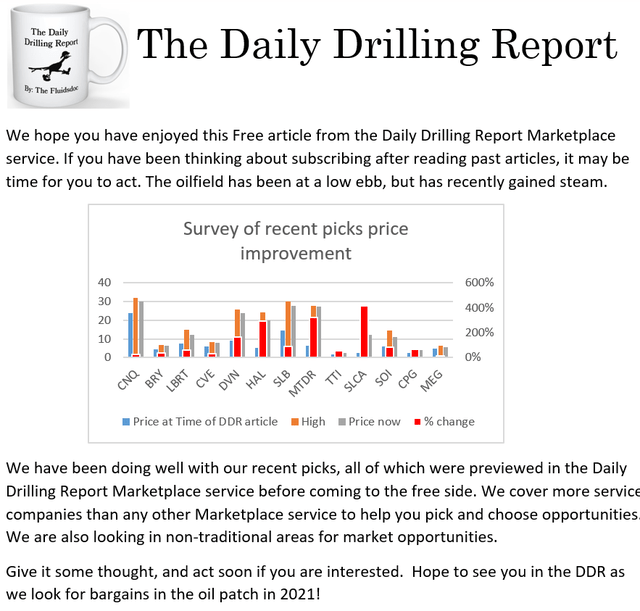 The Daily Drilling Report

By: The Fluidsdoc

The Daily Drilling Report

We hope you have enjoyed this Free article from the Daily Drilling Report Marketplace service. If you have been thinking about subscribing after reading past articles, it may be time for you to act. The oilfield has been at a low ebb, but has recently gained steam.

Survey of recent picks price improvement

40
30
20
10
0

600%
400%
200%
0%

CNQ BRY LBRT CVE DVN HAL SLB MTDR TTI SLCA SOI CPG MEG

Price at Time of DDR article High Price now % change

We have been doing well with our recent picks, all of which were previewed in the Daily Drilling Report Marketplace service before coming to the free side. We cover more service companies than any other Marketplace service to help you pick and choose opportunities. We are also looking in non-traditional areas for market opportunities.

Give it some thought, and act soon if you are interested. Hope to see you in the DDR as we look for bargains in the oil patch in 2021!